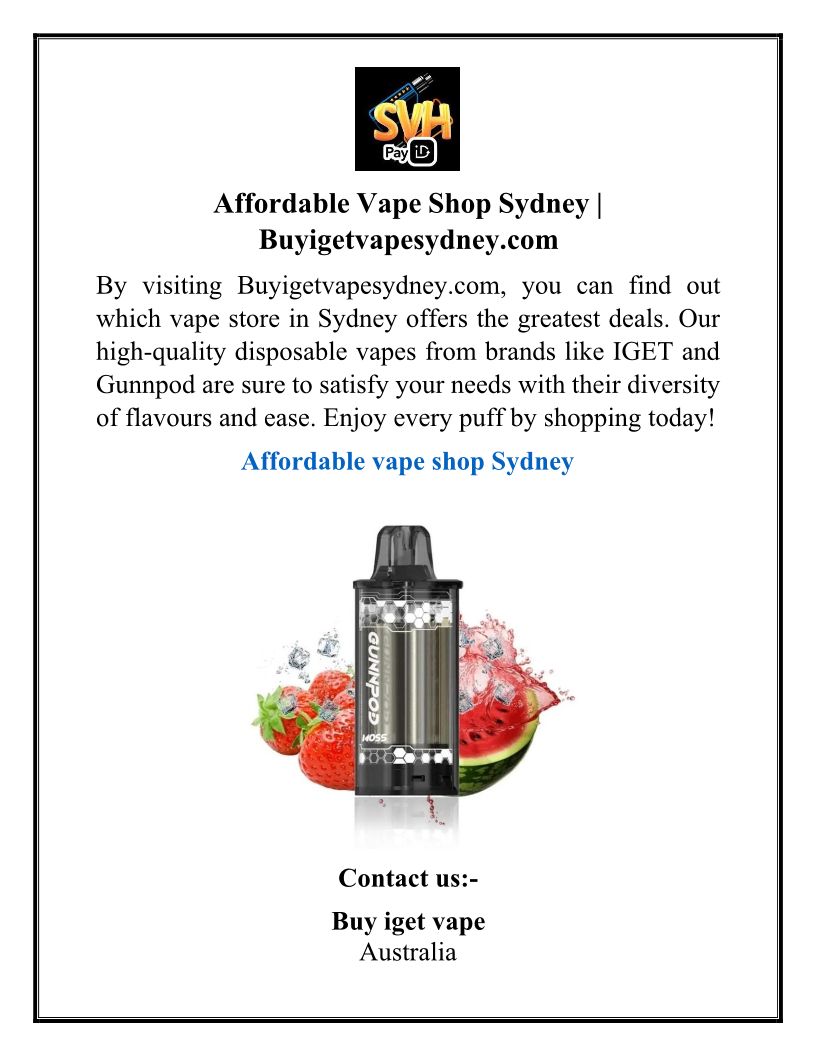 SVH
Pay iD

Affordable Vape Shop Sydney | Buyigetvapesydney.com

By visiting Buyigetvapesydney.com, you can find out which vape store in Sydney offers the greatest deals. Our high-quality disposable vapes from brands like IGET and Gunnpod are sure to satisfy your needs with their diversity of flavours and ease. Enjoy every puff by shopping today!

Affordable vape shop Sydney

GUNNPOD
MOSS

Contact us:-

Buy iget vape
Australia